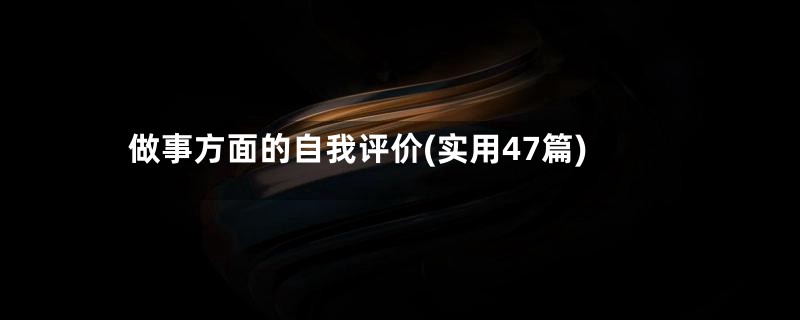 做事方面的自我评价(实用47篇)